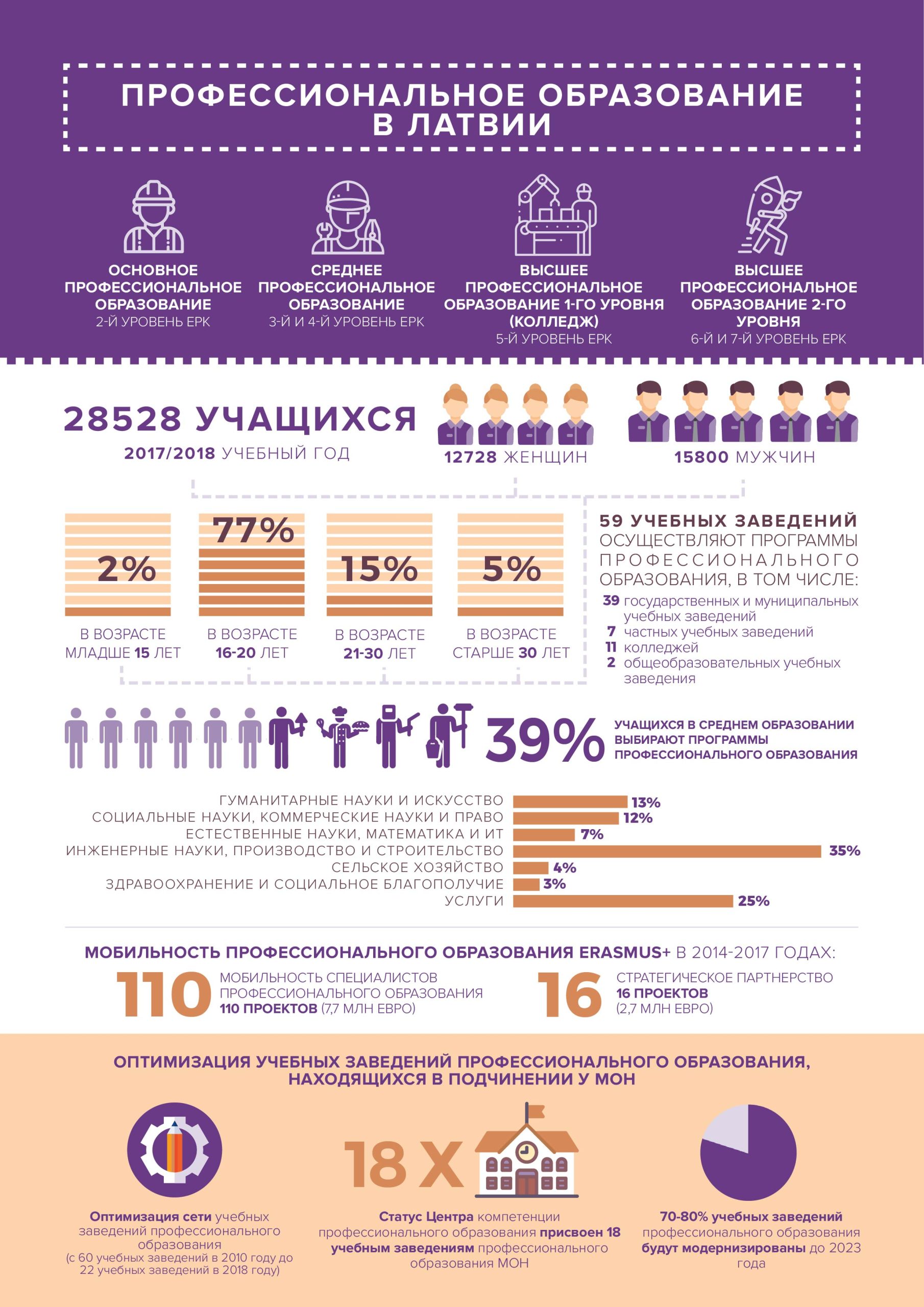 ПРОФЕССИОНАЛЬНОЕ ОБРАЗОВАНИЕ В ЛАТВИИ

ОСНОВНОЕ ПРОФЕССИОНАЛЬНОЕ ОБРАЗОВАНИЕ
2-Й УРОВЕНЬ ЕРК

СРЕДНЕЕ ПРОФЕССИОНАЛЬНОЕ ОБРАЗОВАНИЕ
3-Й И 4-Й УРОВЕНЬ ЕРК

ВЫСШЕЕ ПРОФЕССИОНАЛЬНОЕ ОБРАЗОВАНИЕ 1-ГО УРОВНЯ (КОЛЛЕДЖ)
5-Й УРОВЕНЬ ЕРК

ВЫСШЕЕ ПРОФЕССИОНАЛЬНОЕ ОБРАЗОВАНИЕ 2-ГО УРОВНЯ
6-Й И 7-Й УРОВЕНЬ ЕРК

28528 УЧАЩИХСЯ
2017/2018 УЧЕБНЫЙ ГОД

12728 ЖЕНЩИН

15800 МУЖЧИН

2%
В ВОЗРАСТЕ МЛАДШЕ 15 ЛЕТ

77%
В ВОЗРАСТЕ 16-20 ЛЕТ

15%
В ВОЗРАСТЕ 21-30 ЛЕТ

5%
В ВОЗРАСТЕ СТАРШЕ 30 ЛЕТ

59 УЧЕБНЫХ ЗАВЕДЕНИЙ ОСУЩЕСТВЛЯЮТ ПРОГРАММЫ ПРОФЕССИОНАЛЬНОГО ОБРАЗОВАНИЯ, В ТОМ ЧИСЛЕ:
39 государственных и муниципальных учебных заведений
7 частных учебных заведений
11 колледжей
2 общеобразовательных учебных заведения

39% УЧАЩИХСЯ В СРЕДНЕМ ОБРАЗОВАНИИ ВЫБИРАЮТ ПРОГРАММЫ ПРОФЕССИОНАЛЬНОГО ОБРАЗОВАНИЯ

ГУМАНИТАРНЫЕ НАУКИ И ИСКУССТВО 13%
СОЦИАЛЬНЫЕ НАУКИ, КОММЕРЧЕСКИЕ НАУКИ И ПРАВО 12%
ЕСТЕСТВЕННЫЕ НАУКИ, МАТЕМАТИКА И ИТ 7%
ИНЖЕНЕРНЫЕ НАУКИ, ПРОИЗВОДСТВО И СТРОИТЕЛЬСТВО 35%
СЕЛЬСКОЕ ХОЗЯЙСТВО 4%
ЗДРАВООХРАНЕНИЕ И СОЦИАЛЬНОЕ БЛАГОПОЛУЧИЕ 3%
УСЛУГИ 25%

МОБИЛЬНОСТЬ ПРОФЕССИОНАЛЬНОГО ОБРАЗОВАНИЯ ERASMUS+ В 2014-2017 ГОДАХ:

110 МОБИЛЬНОСТЬ СПЕЦИАЛИСТОВ ПРОФЕССИОНАЛЬНОГО ОБРАЗОВАНИЯ 110 ПРОЕКТОВ (7,7 МЛН ЕВРО)

16 СТРАТЕГИЧЕСКОЕ ПАРТНЕРСТВО 16 ПРОЕКТОВ (2,7 МЛН ЕВРО)

ОПТИМИЗАЦИЯ УЧЕБНЫХ ЗАВЕДЕНИЙ ПРОФЕССИОНАЛЬНОГО ОБРАЗОВАНИЯ, НАХОДЯЩИХСЯ В ПОДЧИНЕНИИ У МОН

Оптимизация сети учебных заведений профессионального образования (с 60 учебных заведений в 2010 году до 22 учебных заведений в 2018 году)

18 X

Статус Центра компетенции профессионального образования присвоен 18 учебным заведениям профессионального образования МОН

70-80% учебных заведений профессионального образования будут модернизированы до 2023 года